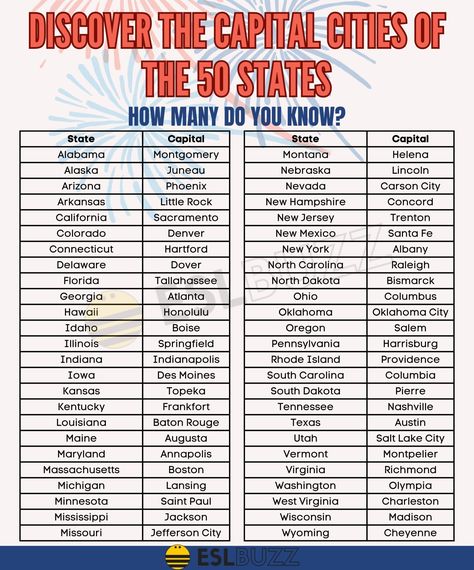 DISCOVER THE CAPITAL CITIES OF THE 50 STATES

HOW MANY DO YOU KNOW?

| State | Capital |
|---|---|
| Alabama | Montgomery |
| Alaska | Juneau |
| Arizona | Phoenix |
| Arkansas | Little Rock |
| California | Sacramento |
| Colorado | Denver |
| Connecticut | Hartford |
| Delaware | Dover |
| Florida | Tallahassee |
| Georgia | Atlanta |
| Hawaii | Honolulu |
| Idaho | Boise |
| Illinois | Springfield |
| Indiana | Indianapolis |
| Iowa | Des Moines |
| Kansas | Topeka |
| Kentucky | Frankfort |
| Louisiana | Baton Rouge |
| Maine | Augusta |
| Maryland | Annapolis |
| Massachusetts | Boston |
| Michigan | Lansing |
| Minnesota | Saint Paul |
| Mississippi | Jackson |
| Missouri | Jefferson City |

| State | Capital |
|---|---|
| Montana | Helena |
| Nebraska | Lincoln |
| Nevada | Carson City |
| New Hampshire | Concord |
| New Jersey | Trenton |
| New Mexico | Santa Fe |
| New York | Albany |
| North Carolina | Raleigh |
| North Dakota | Bismarck |
| Ohio | Columbus |
| Oklahoma | Oklahoma City |
| Oregon | Salem |
| Pennsylvania | Harrisburg |
| Rhode Island | Providence |
| South Carolina | Columbia |
| South Dakota | Pierre |
| Tennessee | Nashville |
| Texas | Austin |
| Utah | Salt Lake City |
| Vermont | Montpelier |
| Virginia | Richmond |
| Washington | Olympia |
| West Virginia | Charleston |
| Wisconsin | Madison |
| Wyoming | Cheyenne |

ESLBUZZ

ESLBUZZ